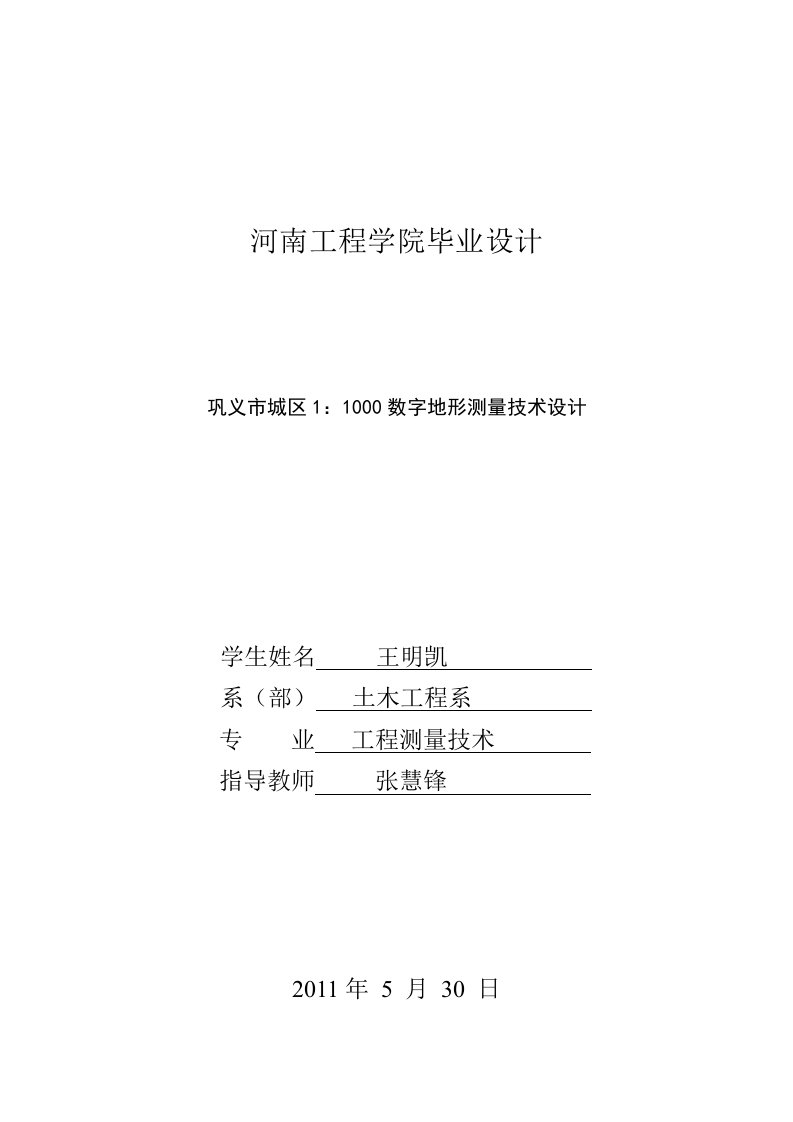 河南工程学院毕业设计

巩义市城区 1：1000 数字地形测量技术设计

学生姓名 王明凯

系（部） 土木工程系

专 业 工程测量技术

指导教师 张慧锋

2011 年 5 月 30 日